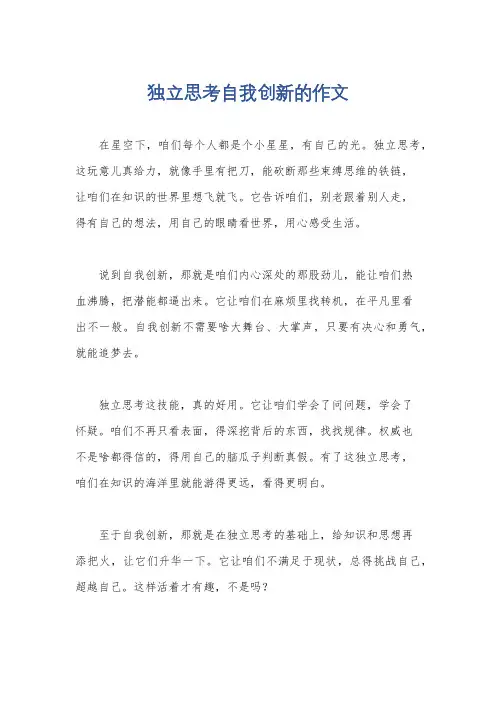 独立思考自我创新的作文

在星空下，咱们每个人都是个小星星，有自己的光。独立思考，这玩意儿真给力，就像手里有把刀，能砍断那些束缚思维的铁链，让咱们在知识的世界里想飞就飞。它告诉咱们，别老跟着别人走，得有自己的想法，用自己的眼睛看世界，用心感受生活。

说到自我创新，那就是咱们内心深处的那股劲儿，能让咱们热血沸腾，把潜能都逼出来。它让咱们在麻烦里找转机，在平凡里看出不一般。自我创新不需要啥大舞台、大掌声，只要有决心和勇气，就能追梦去。

独立思考这技能，真的好用。它让咱们学会了问问题，学会了怀疑。咱们不再只看表面，得深挖背后的东西，找找规律。权威也不是啥都得信的，得用自己的脑瓜子判断真假。有了这独立思考，咱们在知识的海洋里就能游得更远，看得更明白。

至于自我创新，那就是在独立思考的基础上，给知识和思想再添把火，让它们升华一下。它让咱们不满足于现状，总得挑战自己，超越自己。这样活着才有趣，不是吗？